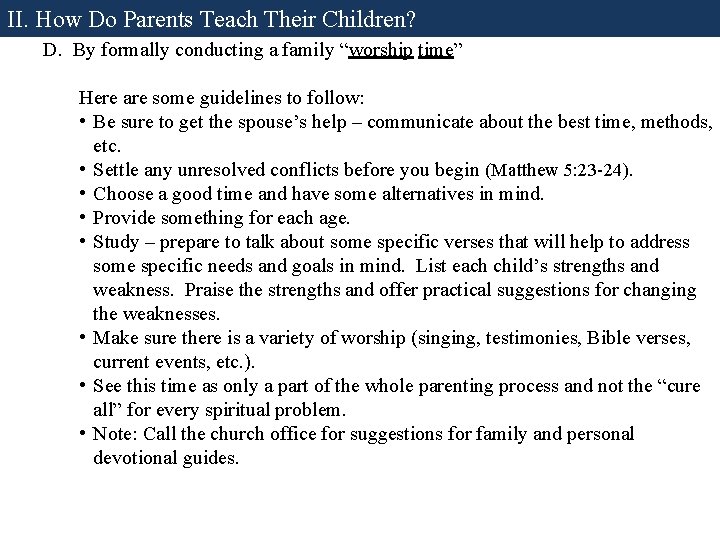 II. How Do Parents Teach Their Children?

D. By formally conducting a family "worship time"

Here are some guidelines to follow:

• Be sure to get the spouse's help – communicate about the best time, methods, etc.
• Settle any unresolved conflicts before you begin (Matthew 5:23-24).
• Choose a good time and have some alternatives in mind.
• Provide something for each age.
• Study – prepare to talk about some specific verses that will help to address some specific needs and goals in mind. List each child's strengths and weakness. Praise the strengths and offer practical suggestions for changing the weaknesses.
• Make sure there is a variety of worship (singing, testimonies, Bible verses, current events, etc.).
• See this time as only a part of the whole parenting process and not the "cure all" for every spiritual problem.
• Note: Call the church office for suggestions for family and personal devotional guides.